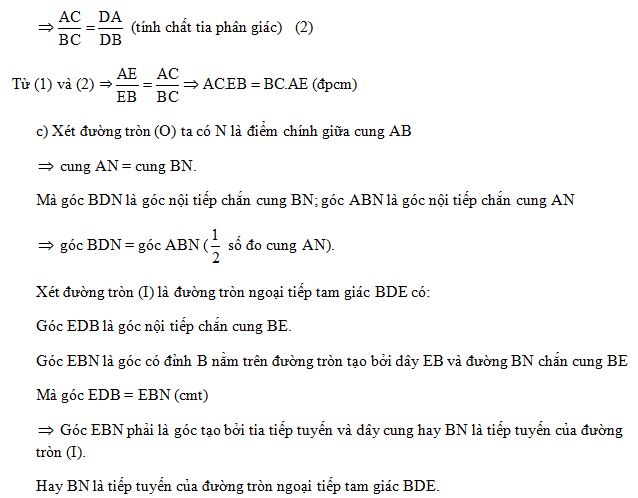 $\Rightarrow \frac{AC}{BC} = \frac{DA}{DB}$ (tính chất tia phân giác) (2)

Từ (1) và (2) $\Rightarrow \frac{AE}{EB} = \frac{AC}{BC} \Rightarrow AC.EB = BC.AE$ (đpcm)

c) Xét đường tròn (O) ta có N là điểm chính giữa cung AB

$\Rightarrow$ cung AN = cung BN.

Mà góc BDN là góc nội tiếp chắn cung BN; góc ABN là góc nội tiếp chắn cung AN

$\Rightarrow$ góc BDN = góc ABN ($\frac{1}{2}$ số đo cung AN).

Xét đường tròn (I) là đường tròn ngoại tiếp tam giác BDE có:

Góc EDB là góc nội tiếp chắn cung BE.

Góc EBN là góc có đỉnh B nằm trên đường tròn tạo bởi dây EB và đường BN chắn cung BE

Mà góc EDB = EBN (cmt)

$\Rightarrow$ Góc EBN phải là góc tạo bởi tia tiếp tuyến và dây cung hay BN là tiếp tuyến của đường tròn (I).

Hay BN là tiếp tuyến của đường tròn ngoại tiếp tam giác BDE.